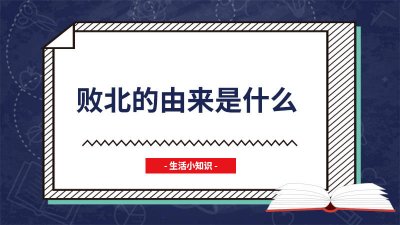 败北的由来是什么

- 生活小知识 -